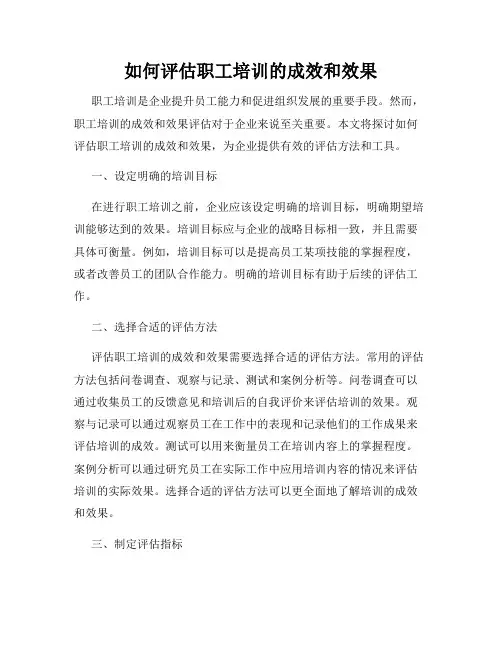 如何评估职工培训的成效和效果

职工培训是企业提升员工能力和促进组织发展的重要手段。然而，职工培训的成效和效果评估对于企业来说至关重要。本文将探讨如何评估职工培训的成效和效果，为企业提供有效的评估方法和工具。

一、设定明确的培训目标

在进行职工培训之前，企业应该设定明确的培训目标，明确期望培训能够达到的效果。培训目标应与企业的战略目标相一致，并且需要具体可衡量。例如，培训目标可以是提高员工某项技能的掌握程度，或者改善员工的团队合作能力。明确的培训目标有助于后续的评估工作。

二、选择合适的评估方法

评估职工培训的成效和效果需要选择合适的评估方法。常用的评估方法包括问卷调查、观察与记录、测试和案例分析等。问卷调查可以通过收集员工的反馈意见和培训后的自我评价来评估培训的效果。观察与记录可以通过观察员工在工作中的表现和记录他们的工作成果来评估培训的成效。测试可以用来衡量员工在培训内容上的掌握程度。案例分析可以通过研究员工在实际工作中应用培训内容的情况来评估培训的实际效果。选择合适的评估方法可以更全面地了解培训的成效和效果。

三、制定评估指标